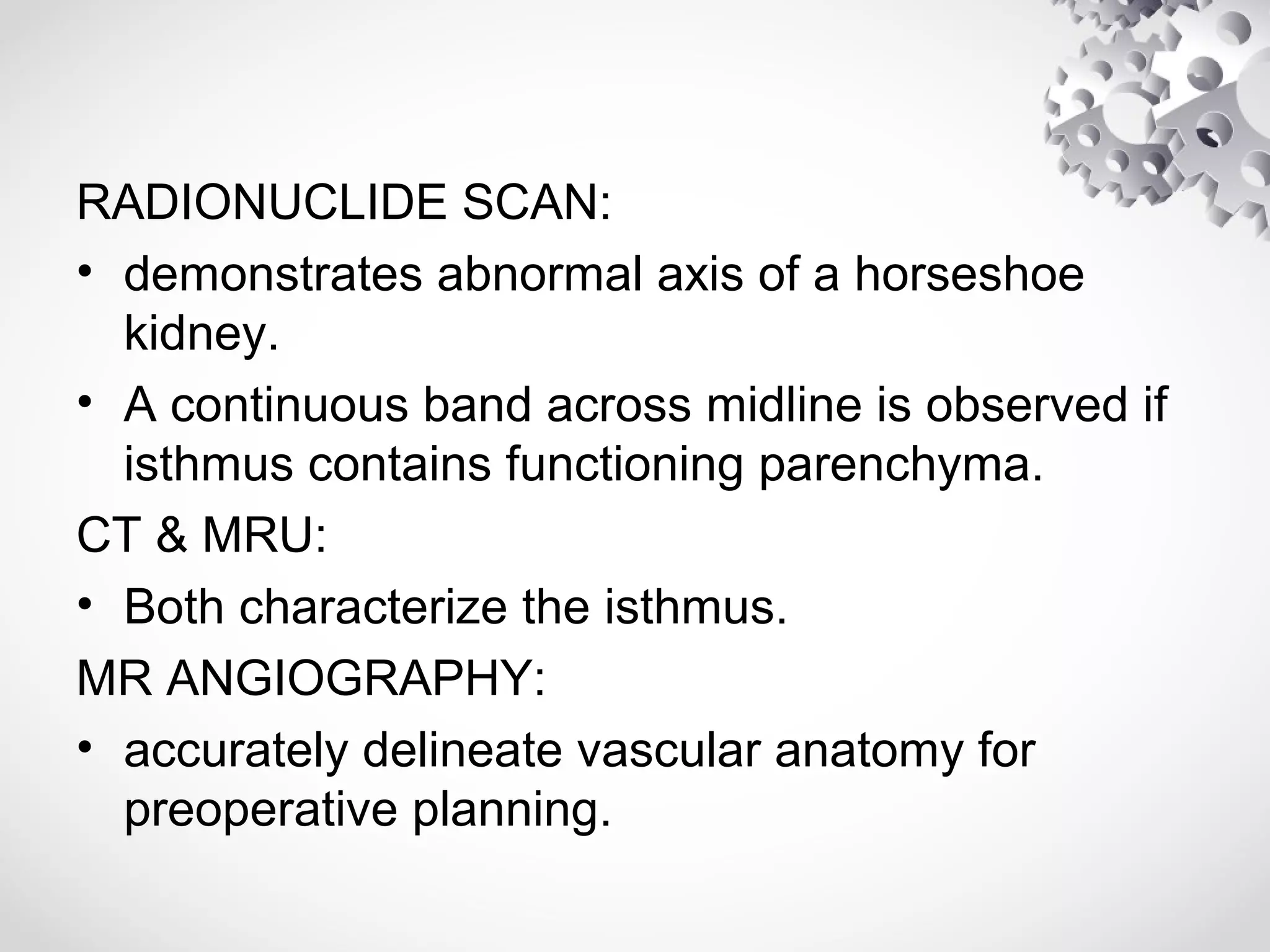 RADIONUCLIDE SCAN:

• demonstrates abnormal axis of a horseshoe kidney.

• A continuous band across midline is observed if isthmus contains functioning parenchyma.

CT & MRU:

• Both characterize the isthmus.

MR ANGIOGRAPHY:

• accurately delineate vascular anatomy for preoperative planning.